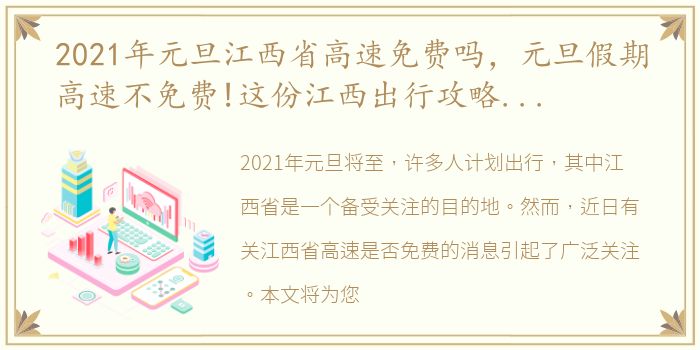 2021年元旦江西省高速免费吗，元旦假期高速不免费!这份江西出行攻略...

2021年元旦将至，许多人计划出行，其中江西省是一个备受关注的目的地。然而，近日有关江西省高速是否免费的消息引起了广泛关注。本文将为您